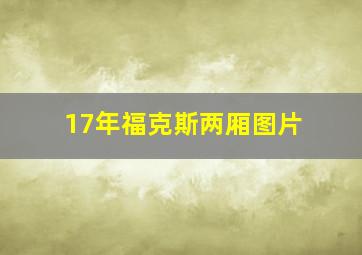 17年福克斯两厢图片